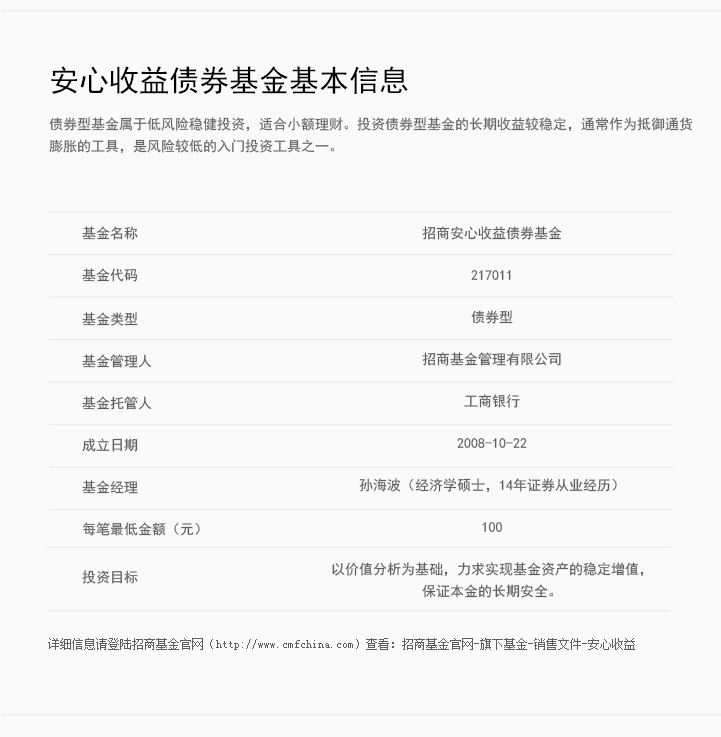 安心收益债券基金基本信息

债券型基金属于低风险稳健投资，适合小额理财。投资债券型基金的长期收益较稳定，通常作为抵御通货膨胀的工具，是风险较低的入门投资工具之一。

| | |
|---|---|
| 基金名称 | 招商安心收益债券基金 |
| 基金代码 | 217011 |
| 基金类型 | 债券型 |
| 基金管理人 | 招商基金管理有限公司 |
| 基金托管人 | 工商银行 |
| 成立日期 | 2008-10-22 |
| 基金经理 | 孙海波（经济学硕士，14年证券从业经历） |
| 每笔最低金额（元） | 100 |
| 投资目标 | 以价值分析为基础，力求实现基金资产的稳定增值，保证本金的长期安全。 |

详细信息请登陆招商基金官网（http://www.cmfchina.com）查看：招商基金官网-旗下基金-销售文件-安心收益